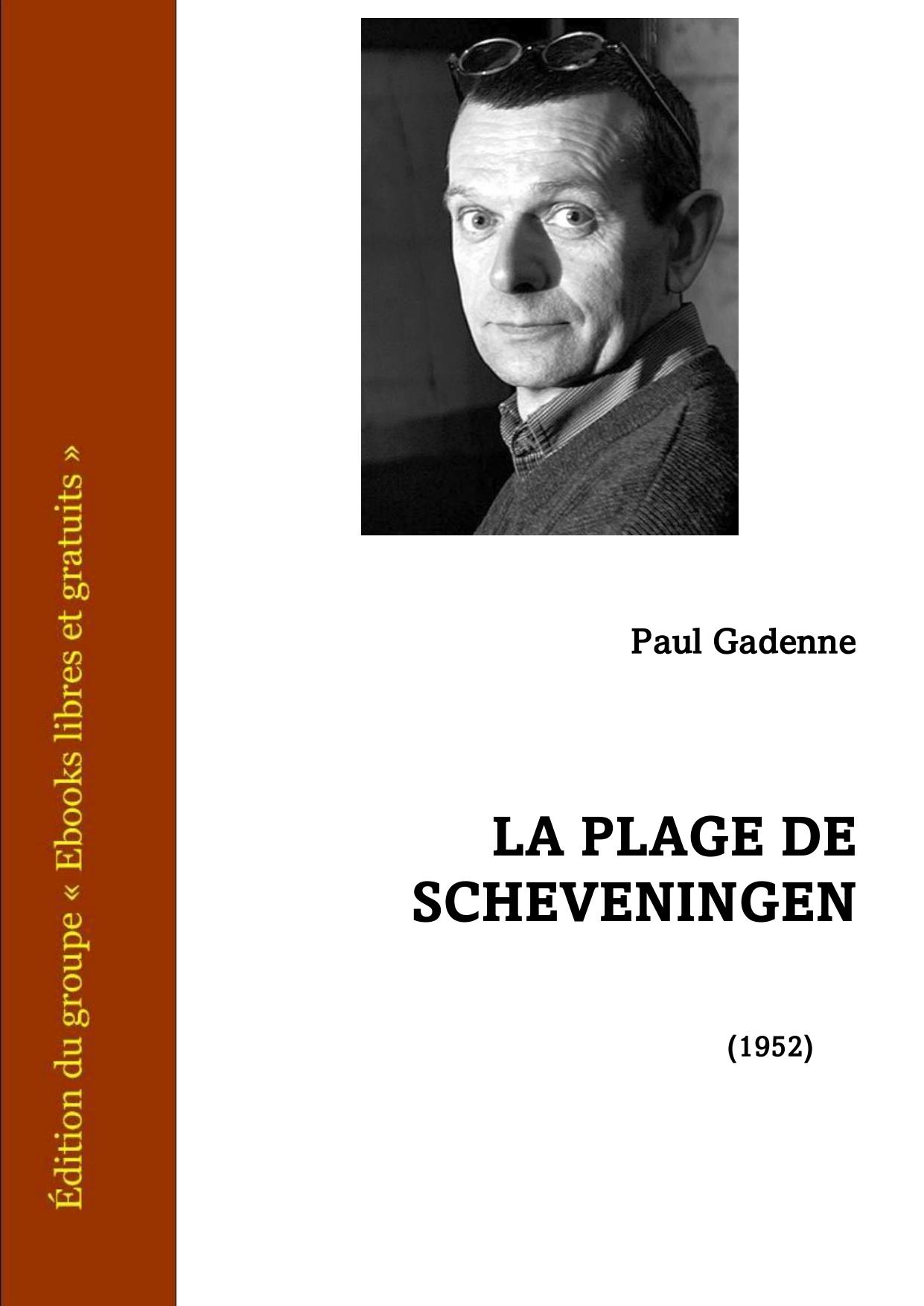 Édition du groupe « Ebooks libres et gratuits »

Paul Gadenne

LA PLAGE DE SCHEVENINGEN

(1952)